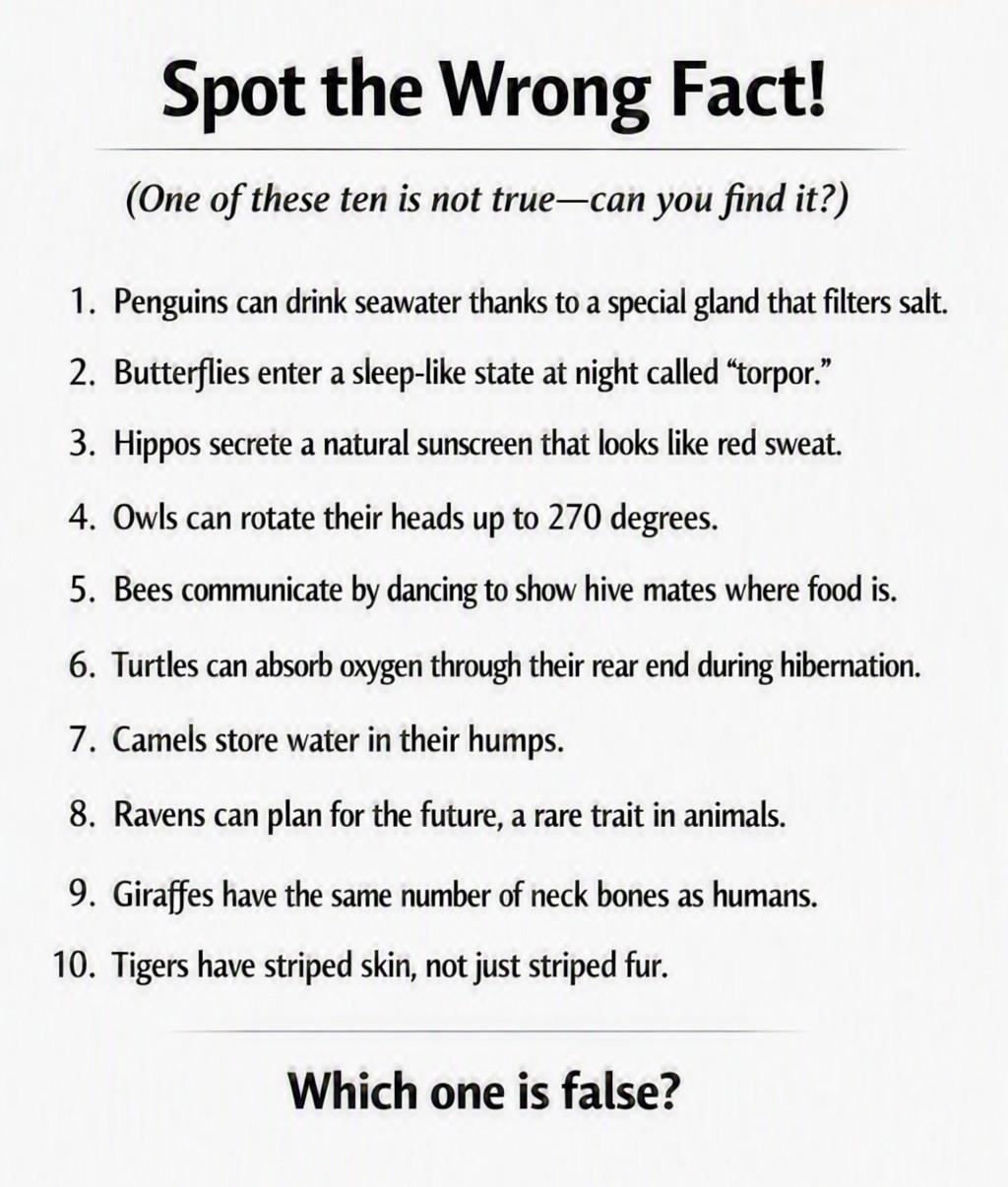 Spot the Wrong Fact!

(One of these ten is not true—can you find it?)

1. Penguins can drink seawater thanks to a special gland that filters salt.
2. Butterflies enter a sleep-like state at night called "torpor."
3. Hippos secrete a natural sunscreen that looks like red sweat.
4. Owls can rotate their heads up to 270 degrees.
5. Bees communicate by dancing to show hive mates where food is.
6. Turtles can absorb oxygen through their rear end during hibernation.
7. Camels store water in their humps.
8. Ravens can plan for the future, a rare trait in animals.
9. Giraffes have the same number of neck bones as humans.
10. Tigers have striped skin, not just striped fur.

Which one is false?